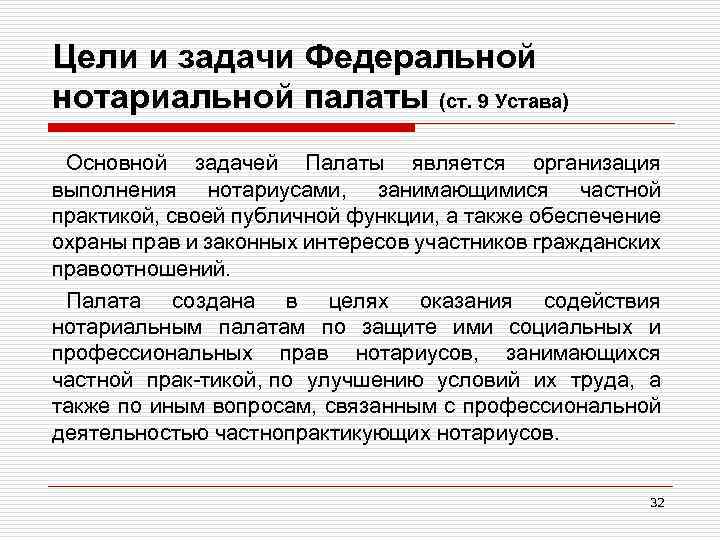 Цели и задачи Федеральной нотариальной палаты (ст. 9 Устава)

Основной задачей Палаты является организация выполнения нотариусами, занимающимися частной практикой, своей публичной функции, а также обеспечение охраны прав и законных интересов участников гражданских правоотношений.

Палата создана в целях оказания содействия нотариальным палатам по защите ими социальных и профессиональных прав нотариусов, занимающихся частной прак-тикой, по улучшению условий их труда, а также по иным вопросам, связанным с профессиональной деятельностью частнопрактикующих нотариусов.

32